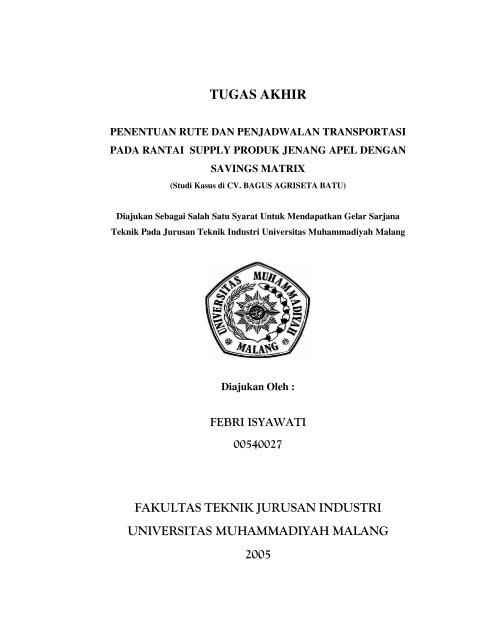 TUGAS AKHIR

PENENTUAN RUTE DAN PENJADWALAN TRANSPORTASI PADA RANTAI SUPPLY PRODUK JENANG APEL DENGAN SAVINGS MATRIX
(Studi Kasus di CV. BAGUS AGRISETA BATU)

Diajukan Sebagai Salah Satu Syarat Untuk Mendapatkan Gelar Sarjana Teknik Pada Jurusan Teknik Industri Universitas Muhammadiyah Malang

UNIVERSITAS MUHAMMADIYAH MALANG

Diajukan Oleh :

FEBRI ISYAWATI
00540027

FAKULTAS TEKNIK JURUSAN INDUSTRI
UNIVERSITAS MUHAMMADIYAH MALANG
2005